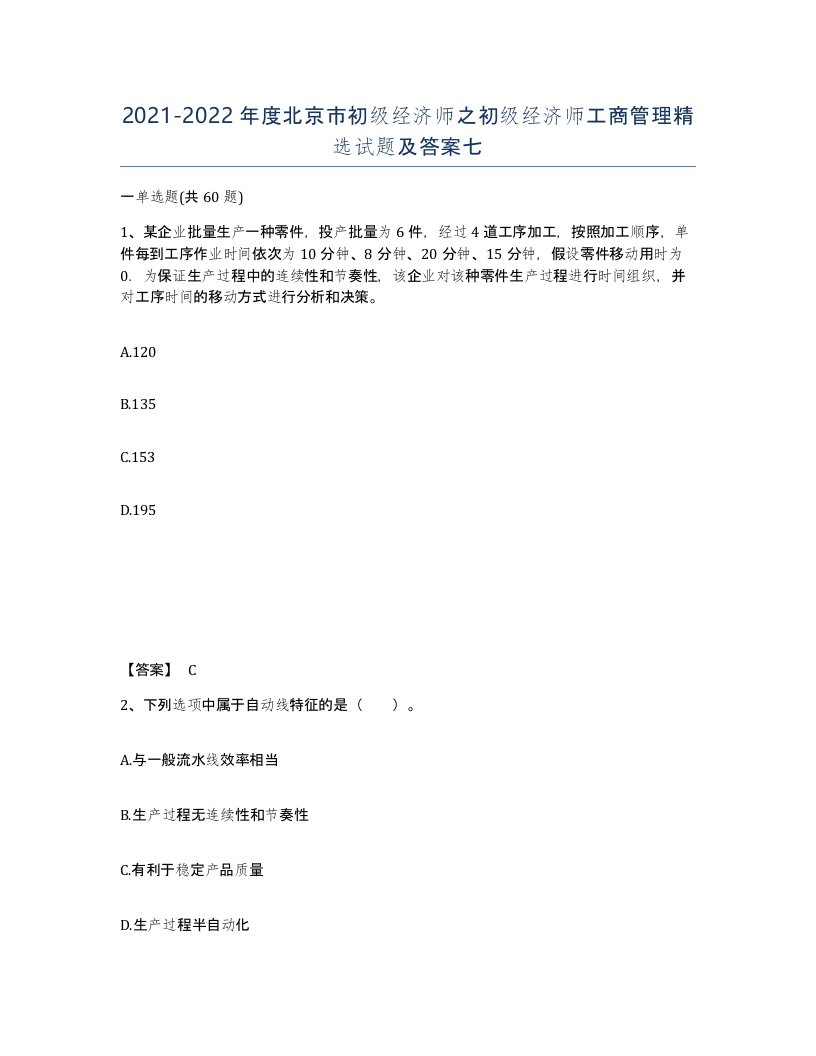 2021-2022年度北京市初级经济师之初级经济师工商管理精选试题及答案七

一单选题(共60题)

1、某企业批量生产一种零件，投产批量为6件，经过4道工序加工，按照加工顺序，单件每到工序作业时间依次为10分钟、8分钟、20分钟、15分钟，假设零件移动用时为0．为保证生产过程中的连续性和节奏性，该企业对该种零件生产过程进行时间组织，并对工序时间的移动方式进行分析和决策。

A.120

B.135

C.153

D.195

【答案】 C

2、下列选项中属于自动线特征的是（　　）。

A.与一般流水线效率相当

B.生产过程无连续性和节奏性

C.有利于稳定产品质量

D.生产过程半自动化